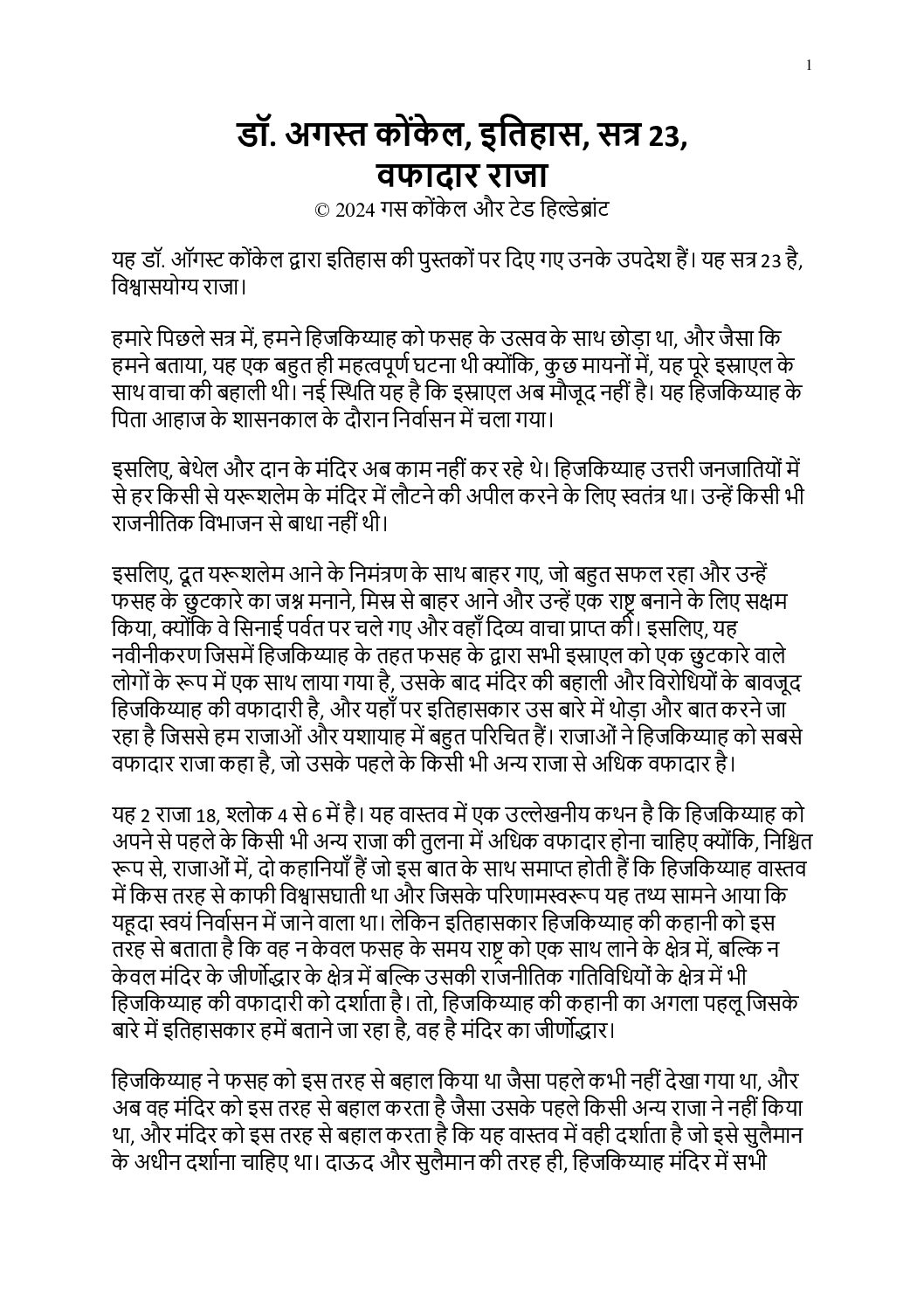 1

डॉ. अगस्त कोंकेल, इतिहास, सत्र 23,
वफादार राजा

© 2024 गस कोंकेल और टेड हिल्डेब्रांट

यह डॉ. ऑगस्ट कोंकेल द्वारा इतिहास की पुस्तकों पर दिए गए उनके उपदेश हैं। यह सत्र 23 है, विश्वासयोग्य राजा।

हमारे पिछले सत्र में, हमने हिजकिय्याह को फसह के उत्सव के साथ छोड़ा था, और जैसा कि हमने बताया, यह एक बहुत ही महत्वपूर्ण घटना थी क्योंकि, कुछ मायनों में, यह पूरे इस्राएल के साथ वाचा की बहाली थी। नई स्थिति यह है कि इस्राएल अब मौजूद नहीं है। यह हिजकिय्याह के पिता आहाज के शासनकाल के दौरान निर्वासन में चला गया।

इसलिए, बेथेल और दान के मंदिर अब काम नहीं कर रहे थे। हिजकिय्याह उत्तरी जनजातियों में से हर किसी से यरूशलेम के मंदिर में लौटने की अपील करने के लिए स्वतंत्र था। उन्हें किसी भी राजनीतिक विभाजन से बाधा नहीं थी।

इसलिए, दूत यरूशलेम आने के निमंत्रण के साथ बाहर गए, जो बहुत सफल रहा और उन्हें फसह के छुटकारे का जश्न मनाने, मिस्र से बाहर आने और उन्हें एक राष्ट्र बनाने के लिए सक्षम किया, क्योंकि वे सिनाई पर्वत पर चले गए और वहाँ दिव्य वाचा प्राप्त की। इसलिए, यह नवीनीकरण जिसमें हिजकिय्याह के तहत फसह के द्वारा सभी इस्राएल को एक छुटकारे वाले लोगों के रूप में एक साथ लाया गया है, उसके बाद मंदिर की बहाली और विरोधियों के बावजूद हिजकिय्याह की वफादारी है, और यहाँ पर इतिहासकार उस बारे में थोड़ा और बात करने जा रहा है जिससे हम राजाओं और यशायाह में बहुत परिचित हैं। राजाओं ने हिजकिय्याह को सबसे वफादार राजा कहा है, जो उसके पहले के किसी भी अन्य राजा से अधिक वफादार है।

यह 2 राजा 18, श्लोक 4 से 6 में है। यह वास्तव में एक उल्लेखनीय कथन है कि हिजकिय्याह को अपने से पहले के किसी भी अन्य राजा की तुलना में अधिक वफादार होना चाहिए क्योंकि, निश्चित रूप से, राजाओं में, दो कहानियाँ हैं जो इस बात के साथ समाप्त होती हैं कि हिजकिय्याह वास्तव में किस तरह से काफी विश्वासघाती था और जिसके परिणामस्वरूप यह तथ्य सामने आया कि यहूदा स्वयं निर्वासन में जाने वाला था। लेकिन इतिहासकार हिजकिय्याह की कहानी को इस तरह से बताता है कि वह न केवल फसह के समय राष्ट्र को एक साथ लाने के क्षेत्र में, बल्कि न केवल मंदिर के जीर्णोद्धार के क्षेत्र में बल्कि उसकी राजनीतिक गतिविधियों के क्षेत्र में भी हिजकिय्याह की वफादारी को दर्शाता है। तो, हिजकिय्याह की कहानी का अगला पहलू जिसके बारे में इतिहासकार हमें बताने जा रहा है, वह है मंदिर का जीर्णोद्धार।

हिजकिय्याह ने फसह को इस तरह से बहाल किया था जैसा पहले कभी नहीं देखा गया था, और अब वह मंदिर को इस तरह से बहाल करता है जैसा उसके पहले किसी अन्य राजा ने नहीं किया था, और मंदिर को इस तरह से बहाल करता है कि यह वास्तव में वही दर्शाता है जो इसे सुलैमान के अधीन दर्शाना चाहिए था। दाऊद और सुलैमान की तरह ही, हिजकिय्याह मंदिर में सभी